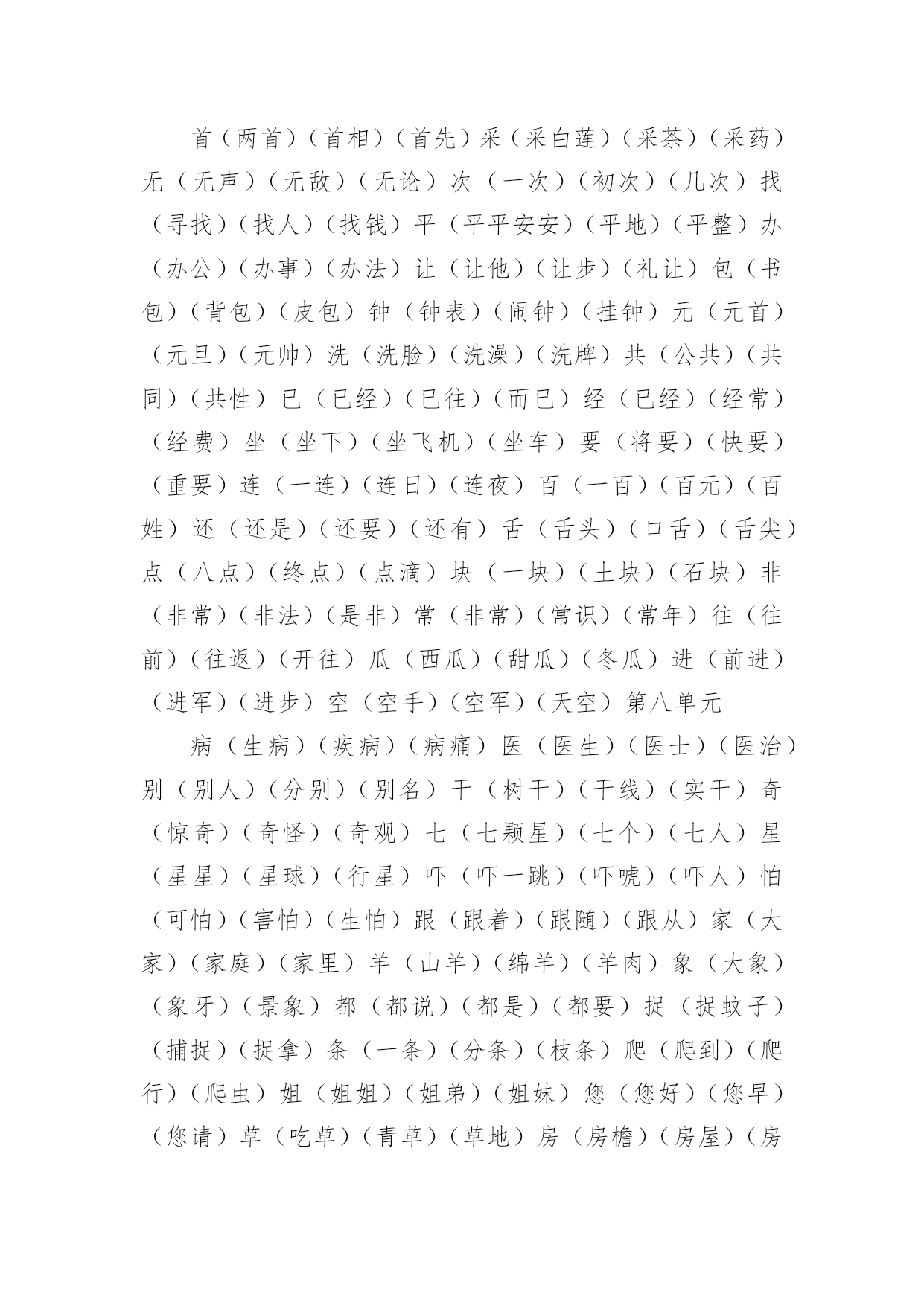 首（两首）（首相）（首先）采（采白莲）（采茶）（采药）无（无声）（无敌）（无论）次（一次）（初次）（几次）找（寻找）（找人）（找钱）平（平平安安）（平地）（平整）办（办公）（办事）（办法）让（让他）（让步）（礼让）包（书包）（背包）（皮包）钟（钟表）（闹钟）（挂钟）元（元首）（元旦）（元帅）洗（洗脸）（洗澡）（洗牌）共（公共）（共同）（共性）已（已经）（已往）（而已）经（已经）（经常）（经费）坐（坐下）（坐飞机）（坐车）要（将要）（快要）（重要）连（一连）（连日）（连夜）百（一百）（百元）（百姓）还（还是）（还要）（还有）舌（舌头）（口舌）（舌尖）点（八点）（终点）（点滴）块（一块）（土块）（石块）非（非常）（非法）（是非）常（非常）（常识）（常年）往（往前）（往返）（开往）瓜（西瓜）（甜瓜）（冬瓜）进（前进）（进军）（进步）空（空手）（空军）（天空）第八单元

病（生病）（疾病）（病痛）医（医生）（医士）（医治）别（别人）（分别）（别名）干（树干）（干线）（实干）奇（惊奇）（奇怪）（奇观）七（七颗星）（七个）（七人）星（星星）（星球）（行星）吓（吓一跳）（吓唬）（吓人）怕（可怕）（害怕）（生怕）跟（跟着）（跟随）（跟从）家（大家）（家庭）（家里）羊（山羊）（绵羊）（羊肉）象（大象）（象牙）（景象）都（都说）（都是）（都要）捉（捉蚊子）（捕捉）（捉拿）条（一条）（分条）（枝条）爬（爬到）（爬行）（爬虫）姐（姐姐）（姐弟）（姐妹）您（您好）（您早）（您请）草（吃草）（青草）（草地）房（房檐）（房屋）（房